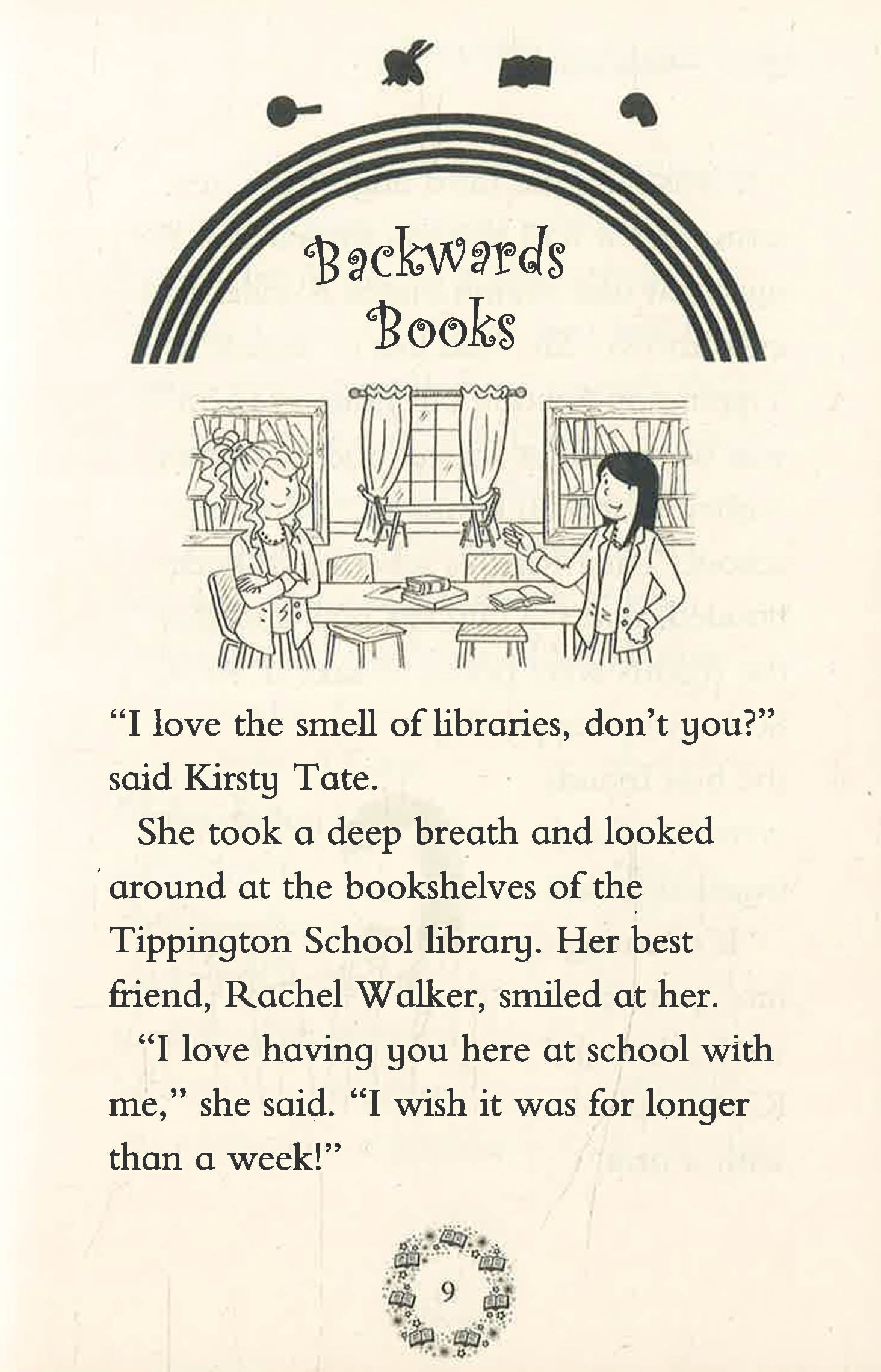 Backwards Books

"I love the smell of libraries, don't you?" said Kirsty Tate.

She took a deep breath and looked around at the bookshelves of the Tippington School library. Her best friend, Rachel Walker, smiled at her.

"I love having you here at school with me," she said. "I wish it was for longer than a week!"

9